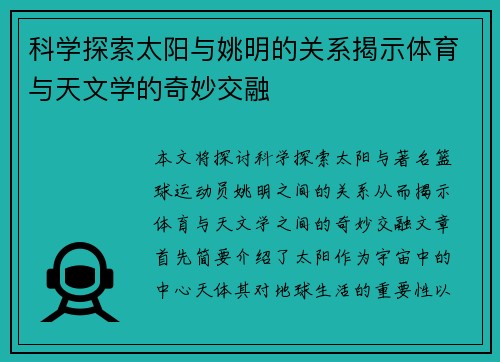 科学探索太阳与姚明的关系揭示体育与天文学的奇妙交融

本文将探讨科学探索太阳与著名篮球运动员姚明之间的关系从而揭示体育与天文学之间的奇妙交融文章首先简要介绍了太阳作为宇宙中的中心天体其对地球生活的重要性以